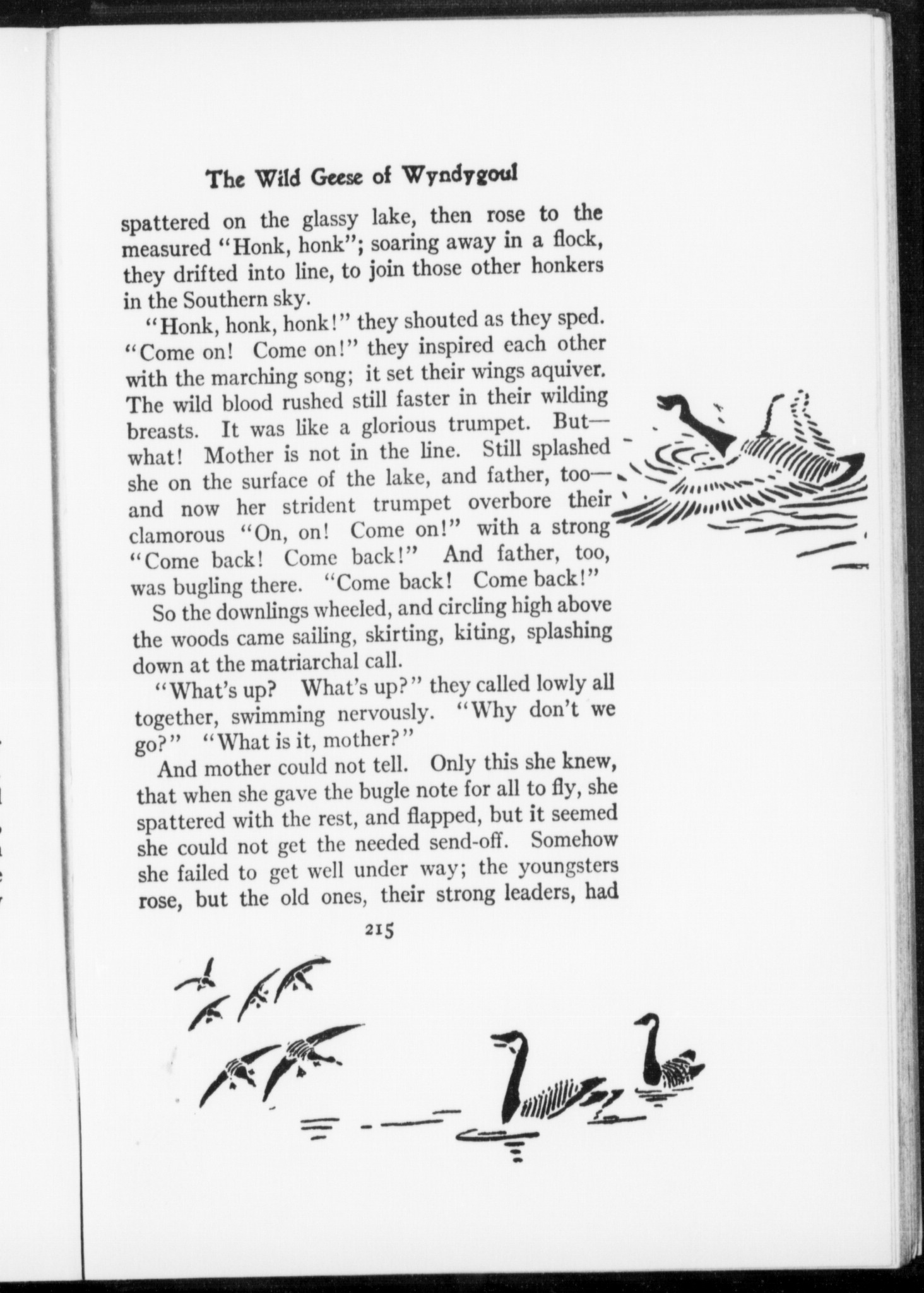 The Wild Geese of Wyndygoul

spattered on the glassy lake, then rose to the measured "Honk, honk"; soaring away in a flock, they drifted into line, to join those other honkers in the Southern sky.

"Honk, honk, honk!" they shouted as they sped. "Come on! Come on!" they inspired each other with the marching song; it set their wings aquiver. The wild blood rushed still faster in their wilding breasts. It was like a glorious trumpet. But—what! Mother is not in the line. Still splashed she on the surface of the lake, and father, too—and now her strident trumpet overbore their clamorous "On, on! Come on!" with a strong "Come back! Come back!" And father, too, was bugling there. "Come back! Come back!"

So the downlings wheeled, and circling high above the woods came sailing, skirting, kiting, splashing down at the matriarchal call.

"What's up? What's up?" they called lowly all together, swimming nervously. "Why don't we go?" "What is it, mother?"

And mother could not tell. Only this she knew, that when she gave the bugle note for all to fly, she spattered with the rest, and flapped, but it seemed she could not get the needed send-off. Somehow she failed to get well under way; the youngsters rose, but the old ones, their strong leaders, had

215